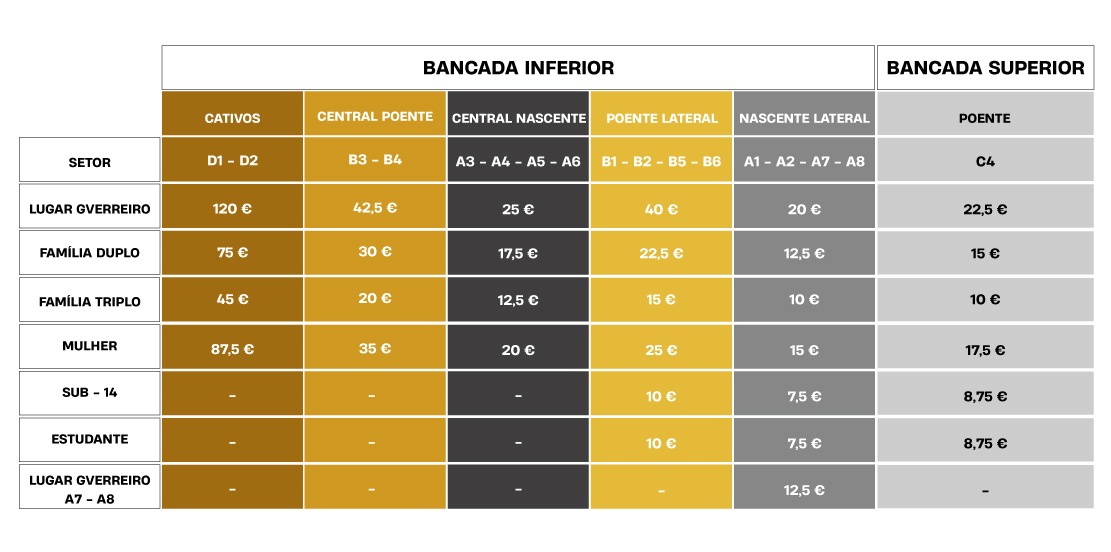 | | BANCADA INFERIOR | | | | | BANCADA SUPERIOR |
|---|---|---|---|---|---|---|
| | CATIVOS | CENTRAL POENTE | CENTRAL NASCENTE | POENTE LATERAL | NASCENTE LATERAL | POENTE |
| SETOR | D1 - D2 | B3 - B4 | A3 - A4 - A5 - A6 | B1 - B2 - B5 - B6 | A1 - A2 - A7 - A8 | C4 |
| LUGAR GVERREIRO | 120 € | 42,5 € | 25 € | 40 € | 20 € | 22,5 € |
| FAMÍLIA DUPLO | 75 € | 30 € | 17,5 € | 22,5 € | 12,5 € | 15 € |
| FAMÍLIA TRIPLO | 45 € | 20 € | 12,5 € | 15 € | 10 € | 10 € |
| MULHER | 87,5 € | 35 € | 20 € | 25 € | 15 € | 17,5 € |
| SUB - 14 | - | - | - | 10 € | 7,5 € | 8,75 € |
| ESTUDANTE | - | - | - | 10 € | 7,5 € | 8,75 € |
| LUGAR GVERREIRO A7 - A8 | - | - | - | - | 12,5 € | - |